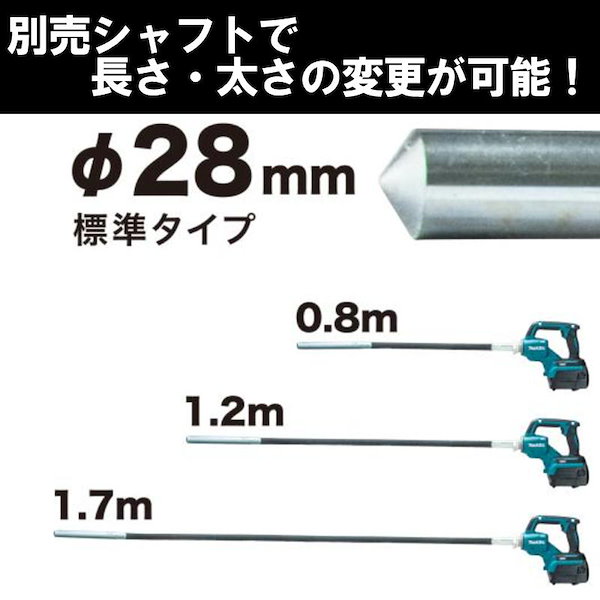 別売シャフトで
長さ・太さの変更が可能！

ϕ28mm
標準タイプ

0.8m

makita

1.2m

makita

1.7m

makita